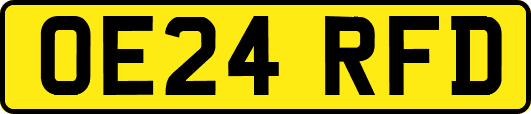 OE24 RFD